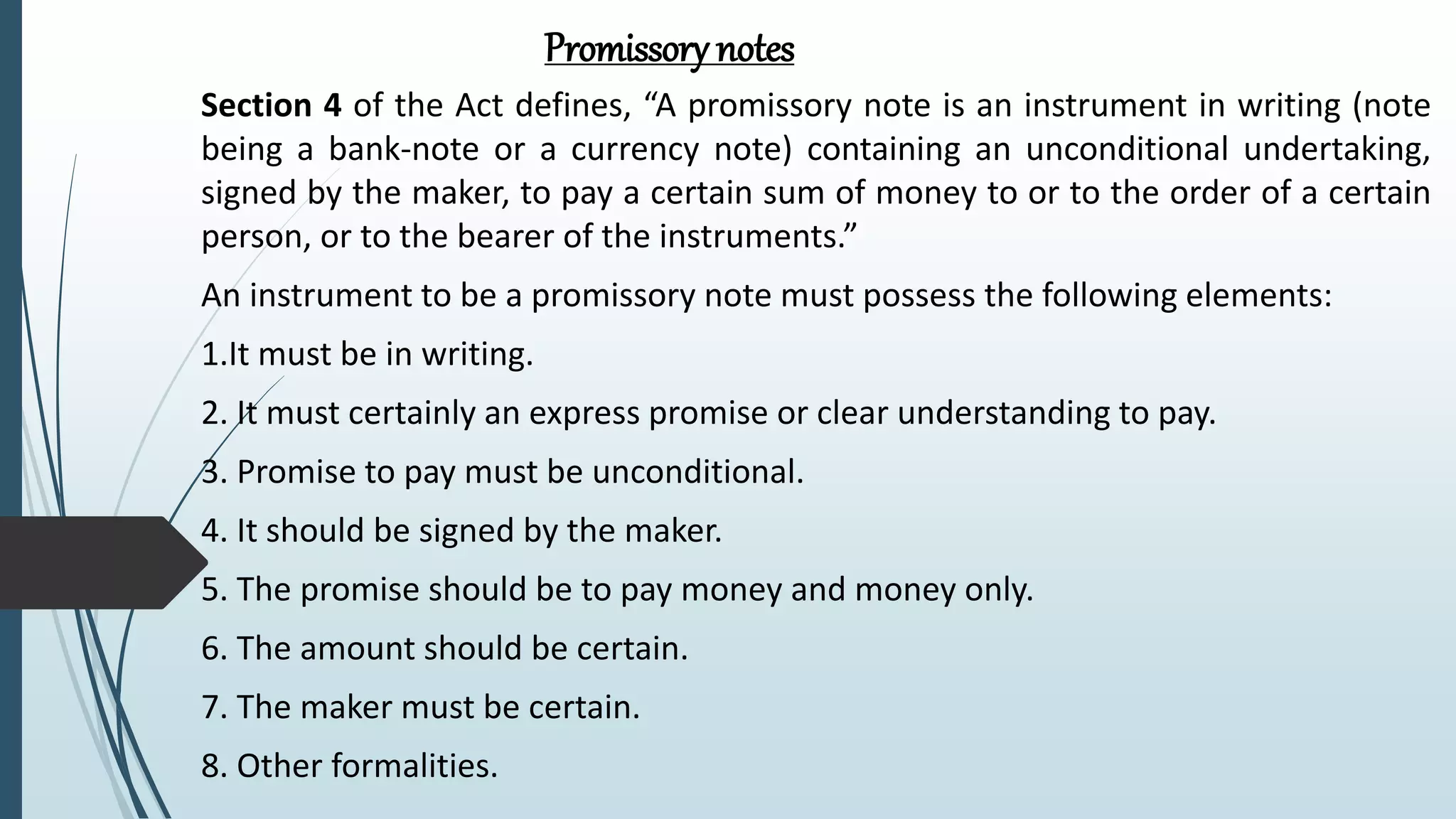 Promissory notes

Section 4 of the Act defines, “A promissory note is an instrument in writing (note being a bank-note or a currency note) containing an unconditional undertaking, signed by the maker, to pay a certain sum of money to or to the order of a certain person, or to the bearer of the instruments.”

An instrument to be a promissory note must possess the following elements:

1.It must be in writing.

2. It must certainly an express promise or clear understanding to pay.

3. Promise to pay must be unconditional.

4. It should be signed by the maker.

5. The promise should be to pay money and money only.

6. The amount should be certain.

7. The maker must be certain.

8. Other formalities.